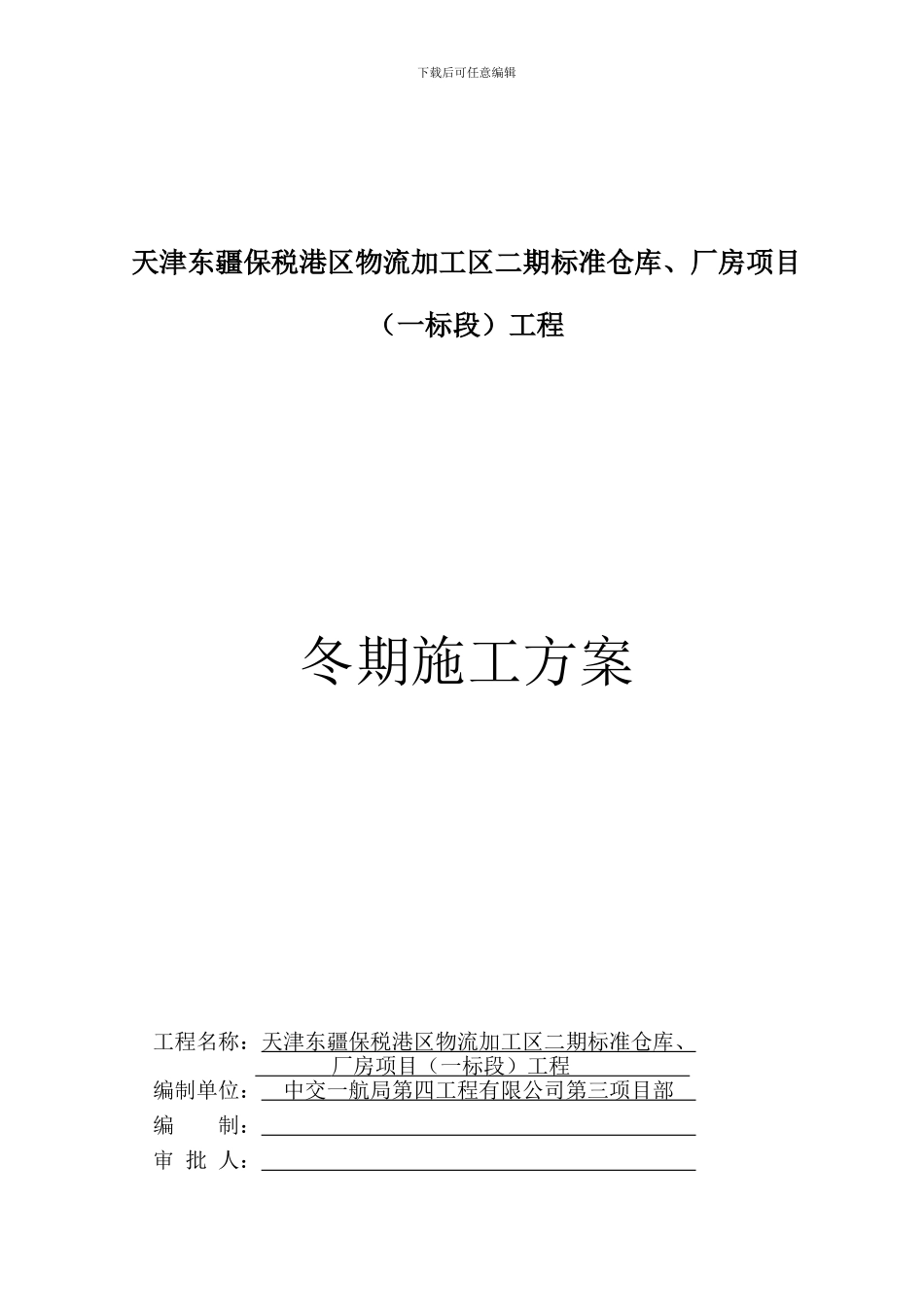 下载后可任意编辑

天津东疆保税港区物流加工区二期标准仓库、厂房项目

（一标段）工程

冬期施工方案

工程名称：天津东疆保税港区物流加工区二期标准仓库、厂房项目（一标段）工程

编制单位：中交一航局第四工程有限公司第三项目部

编　　制：

审 批 人：